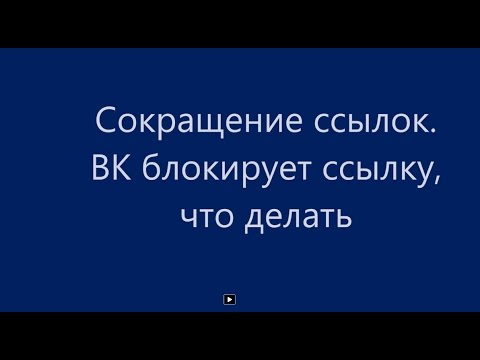 Сокращение ссылок.
ВК блокирует ссылку,
что делать